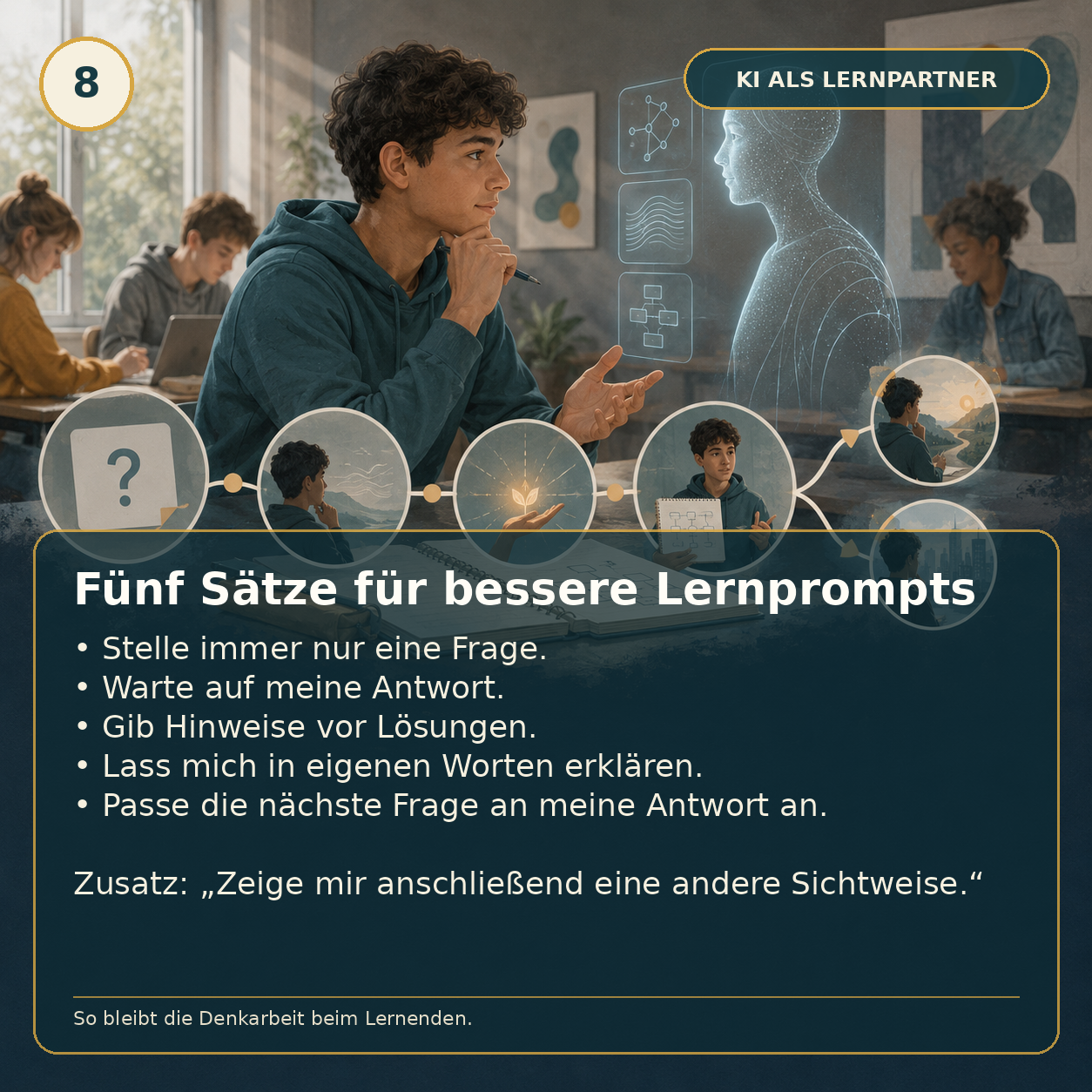 8

KI ALS LERNPARTNER

?

Fünf Sätze für bessere Lernprompts

• Stelle immer nur eine Frage.
• Warte auf meine Antwort.
• Gib Hinweise vor Lösungen.
• Lass mich in eigenen Worten erklären.
• Passe die nächste Frage an meine Antwort an.

Zusatz: „Zeige mir anschließend eine andere Sichtweise.“

So bleibt die Denkarbeit beim Lernenden.